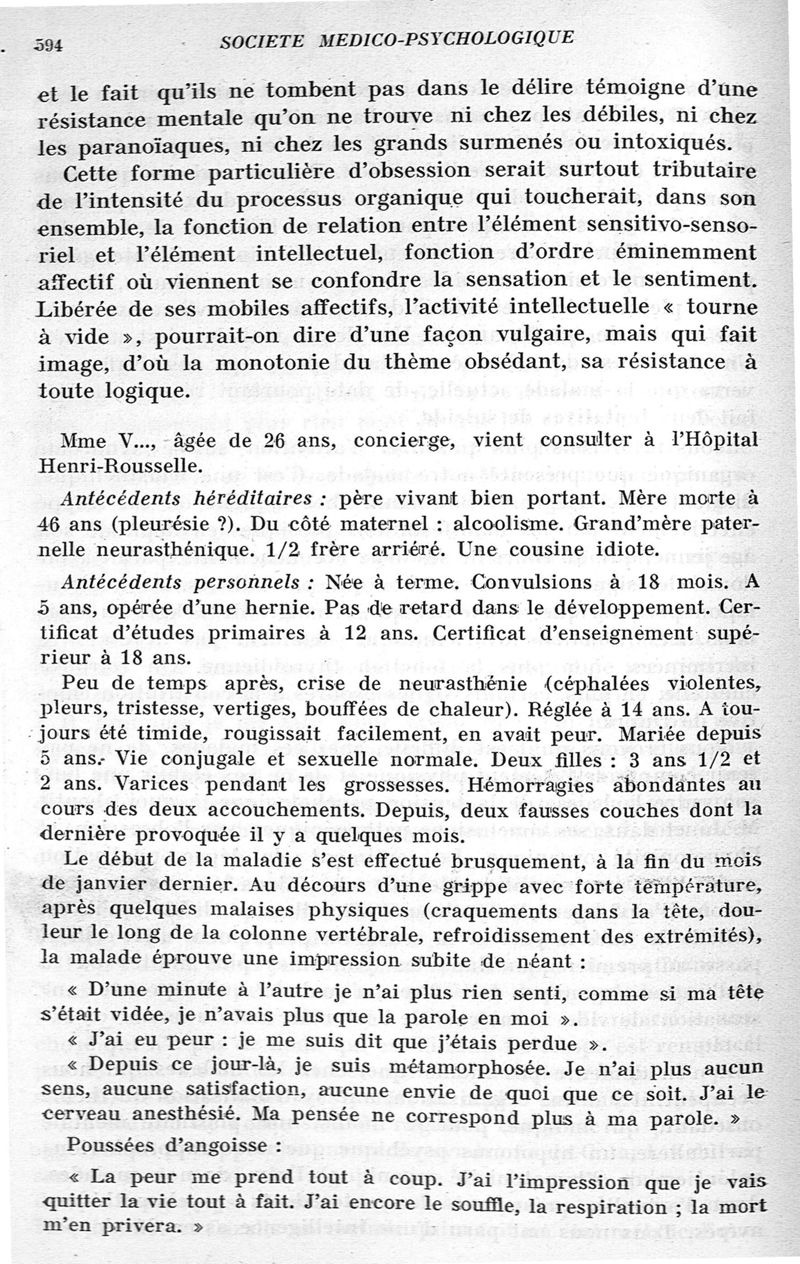 594 SOCIETE MEDICO-PSYCHOLOGIQUE

et le fait qu'ils ne tombent pas dans le délire témoigne d'une résistance mentale qu'on ne trouve ni chez les débiles, ni chez les paranoïaques, ni chez les grands surmenés ou intoxiqués.

Cette forme particulière d'obsession serait surtout tributaire de l'intensité du processus organique qui toucherait, dans son ensemble, la fonction de relation entre l'élément sensitivo-sensoriel et l'élément intellectuel, fonction d'ordre éminemment affectif où viennent se confondre la sensation et le sentiment. Libérée de ses mobiles affectifs, l'activité intellectuelle « tourne à vide », pourrait-on dire d'une façon vulgaire, mais qui fait image, d'où la monotonie du thème obsédant, sa résistance à toute logique.

Mme V..., âgée de 26 ans, concierge, vient consulter à l'Hôpital Henri-Rousselle.

Antécédents héréditaires : père vivant bien portant. Mère morte à 46 ans (pleurésie ?). Du côté maternel : alcoolisme. Grand'mère paternelle neurasthénique. 1/2 frère arriéré. Une cousine idiote.

Antécédents personnels : Née à terme. Convulsions à 18 mois. A 5 ans, opérée d'une hernie. Pas de retard dans le développement. Certificat d'études primaires à 12 ans. Certificat d'enseignement supérieur à 18 ans.

Peu de temps après, crise de neurasthénie (céphalées violentes, pleurs, tristesse, vertiges, bouffées de chaleur). Réglée à 14 ans. A toujours été timide, rougissait facilement, en avait peur. Mariée depuis 5 ans. Vie conjugale et sexuelle normale. Deux filles : 3 ans 1/2 et 2 ans. Varices pendant les grossesses. Hémorragies abondantes au cours des deux accouchements. Depuis, deux fausses couches dont la dernière provoquée il y a quelques mois.

Le début de la maladie s'est effectué brusquement, à la fin du mois de janvier dernier. Au décours d'une grippe avec forte température, après quelques malaises physiques (craquements dans la tête, douleur le long de la colonne vertébrale, refroidissement des extrémités), la malade éprouve une impression subite de néant :

« D'une minute à l'autre je n'ai plus rien senti, comme si ma tête s'était vidée, je n'avais plus que la parole en moi ».

« J'ai eu peur : je me suis dit que j'étais perdue ».

« Depuis ce jour-là, je suis métamorphosée. Je n'ai plus aucun sens, aucune satisfaction, aucune envie de quoi que ce soit. J'ai le cerveau anesthésié. Ma pensée ne correspond plus à ma parole. »

Poussées d'angoisse :

« La peur me prend tout à coup. J'ai l'impression que je vais quitter la vie tout à fait. J'ai encore le souffle, la respiration ; la mort m'en privera. »